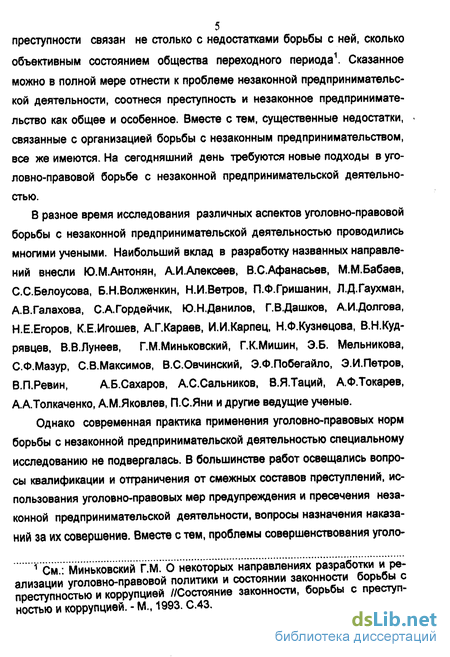 5

преступности связан не столько с недостатками борьбы с ней, сколько объективным состоянием общества переходного периода$^1$. Сказанное можно в полной мере отнести к проблеме незаконной предпринимательской деятельности, соотнеся преступность и незаконное предпринимательство как общее и особенное. Вместе с тем, существенные недостатки, связанные с организацией борьбы с незаконным предпринимательством, все же имеются. На сегодняшний день требуются новые подходы в уголовно-правовой борьбе с незаконной предпринимательской деятельностью.

В разное время исследования различных аспектов уголовно-правовой борьбы с незаконной предпринимательской деятельностью проводились многими учеными. Наибольший вклад в разработку названных направлений внесли Ю.М.Антонян, А.И.Алексеев, В.С.Афанасьев, М.М.Бабаев, С.С.Белоусова, Б.Н.Волженкин, Н.И.Ветров, П.Ф.Гришанин, Л.Д.Гаухман, А.В.Галахова, С.А.Гордейчик, Ю.Н.Данилов, Г.В.Дашков, А.И.Долгова, Н.Е.Егоров, К.Е.Игошев, А.Г.Караев, И.И.Карпец, Н.Ф.Кузнецова, В.Н.Кудрявцев, В.В.Лунеев, Г.М.Миньковский, Г.К.Мишин, Э.Б. Мельникова, С.Ф.Мазур, С.В.Максимов, В.С.Овчинский, Э.Ф.Побегайло, Э.И.Петров, В.П.Ревин, А.Б.Сахаров, А.С.Сальников, В.Я.Таций, А.Ф.Токарев, А.А.Толкаченко, А.М.Яковлев, П.С.Яни и другие ведущие ученые.

Однако современная практика применения уголовно-правовых норм борьбы с незаконной предпринимательской деятельностью специальному исследованию не подвергалась. В большинстве работ освещались вопросы квалификации и отграничения от смежных составов преступлений, использования уголовно-правовых мер предупреждения и пресечения незаконной предпринимательской деятельности, вопросы назначения наказаний за их совершение. Вместе с тем, проблемы совершенствования уголо-

$^1$ См.: Миньковский Г.М. О некоторых направлениях разработки и реализации уголовно-правовой политики и состоянии законности борьбы с преступностью и коррупцией //Состояние законности, борьбы с преступностью и коррупцией. - М., 1993. С.43.

dsLib.net
библиотека диссертаций